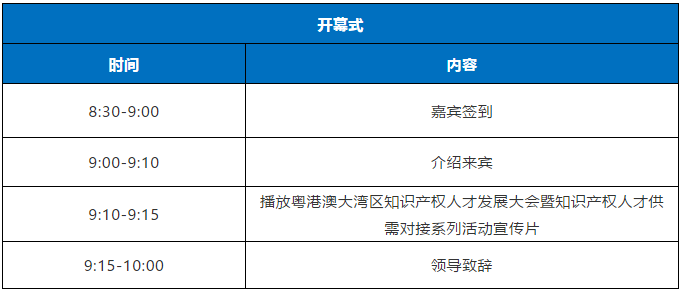 开幕式

| 时间 | 内容 |
|---|---|
| 8:30-9:00 | 嘉宾签到 |
| 9:00-9:10 | 介绍来宾 |
| 9:10-9:15 | 播放粤港澳大湾区知识产权人才发展大会暨知识产权人才供需对接系列活动宣传片 |
| 9:15-10:00 | 领导致辞 |